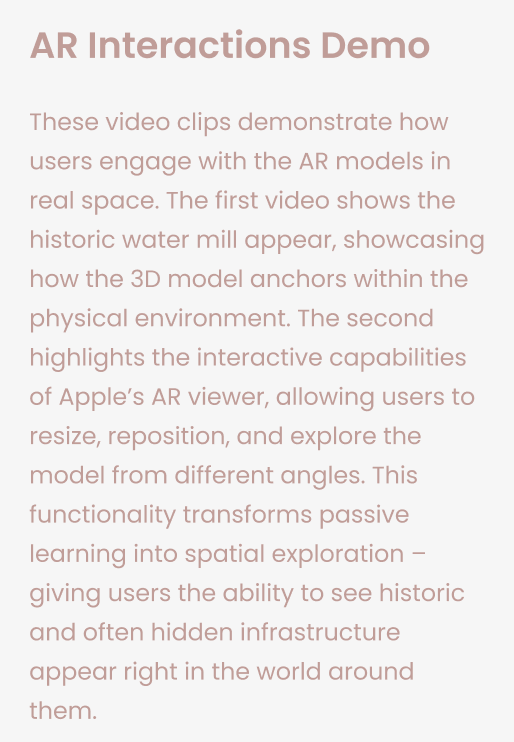 AR Interactions Demo

These video clips demonstrate how users engage with the AR models in real space. The first video shows the historic water mill appear, showcasing how the 3D model anchors within the physical environment. The second highlights the interactive capabilities of Apple's AR viewer, allowing users to resize, reposition, and explore the model from different angles. This functionality transforms passive learning into spatial exploration – giving users the ability to see historic and often hidden infrastructure appear right in the world around them.